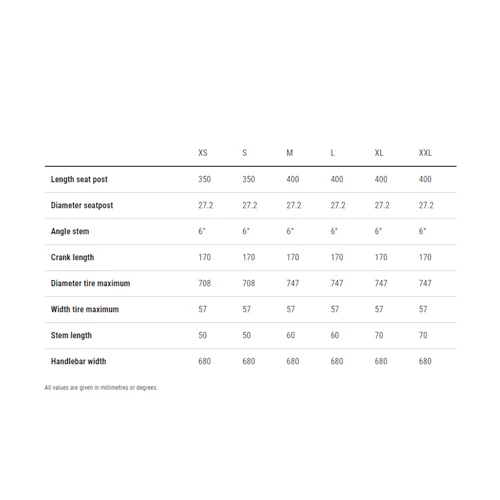 |  | XS | S | M | L | XL | XXL |
|---|---|---|---|---|---|---|
| Length seat post | 350 | 350 | 400 | 400 | 400 | 400 |
| Diameter seatpost | 27.2 | 27.2 | 27.2 | 27.2 | 27.2 | 27.2 |
| Angle stem | 6° | 6° | 6° | 6° | 6° | 6° |
| Crank length | 170 | 170 | 170 | 170 | 170 | 170 |
| Diameter tire maximum | 708 | 708 | 747 | 747 | 747 | 747 |
| Width tire maximum | 57 | 57 | 57 | 57 | 57 | 57 |
| Stem length | 50 | 50 | 60 | 60 | 70 | 70 |
| Handlebar width | 680 | 680 | 680 | 680 | 680 | 680 |

All values are given in millimetres or degrees.